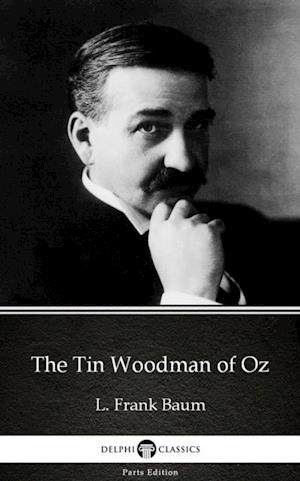 The Tin Woodman of Oz

L. Frank Baum

DELPHI CLASSICS

Parts Edition